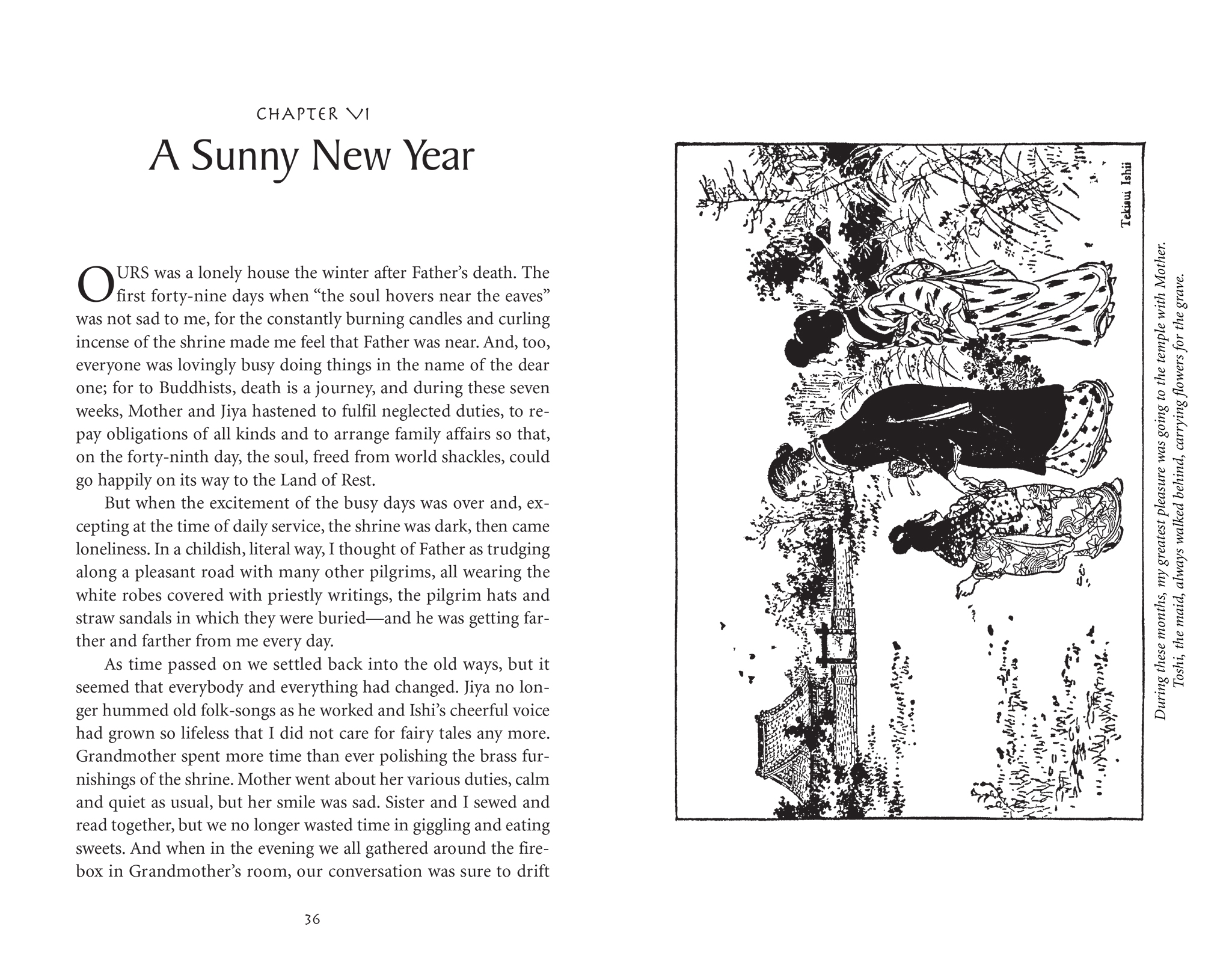 CHAPTER VI

A Sunny New Year

OURS was a lonely house the winter after Father's death. The first forty-nine days when "the soul hovers near the eaves" was not sad to me, for the constantly burning candles and curling incense of the shrine made me feel that Father was near. And, too, everyone was lovingly busy doing things in the name of the dear one; for to Buddhists, death is a journey, and during these seven weeks, Mother and Jiya hastened to fulfil neglected duties, to repay obligations of all kinds and to arrange family affairs so that, on the forty-ninth day, the soul, freed from world shackles, could go happily on its way to the Land of Rest.

But when the excitement of the busy days was over and, excepting at the time of daily service, the shrine was dark, then came loneliness. In a childish, literal way, I thought of Father as trudging along a pleasant road with many other pilgrims, all wearing the white robes covered with priestly writings, the pilgrim hats and straw sandals in which they were buried—and he was getting farther and farther from me every day.

As time passed on we settled back into the old ways, but it seemed that everybody and everything had changed. Jiya no longer hummed old folk-songs as he worked and Ishi's cheerful voice had grown so lifeless that I did not care for fairy tales any more. Grandmother spent more time than ever polishing the brass furnishings of the shrine. Mother went about her various duties, calm and quiet as usual, but her smile was sad. Sister and I sewed and read together, but we no longer wasted time in giggling and eating sweets. And when in the evening we all gathered around the firebox in Grandmother's room, our conversation was sure to drift

36

Tekisui Ishii

During these months, my greatest pleasure was going to the temple with Mother. Toshi, the maid, always walked behind, carrying flowers for the grave.